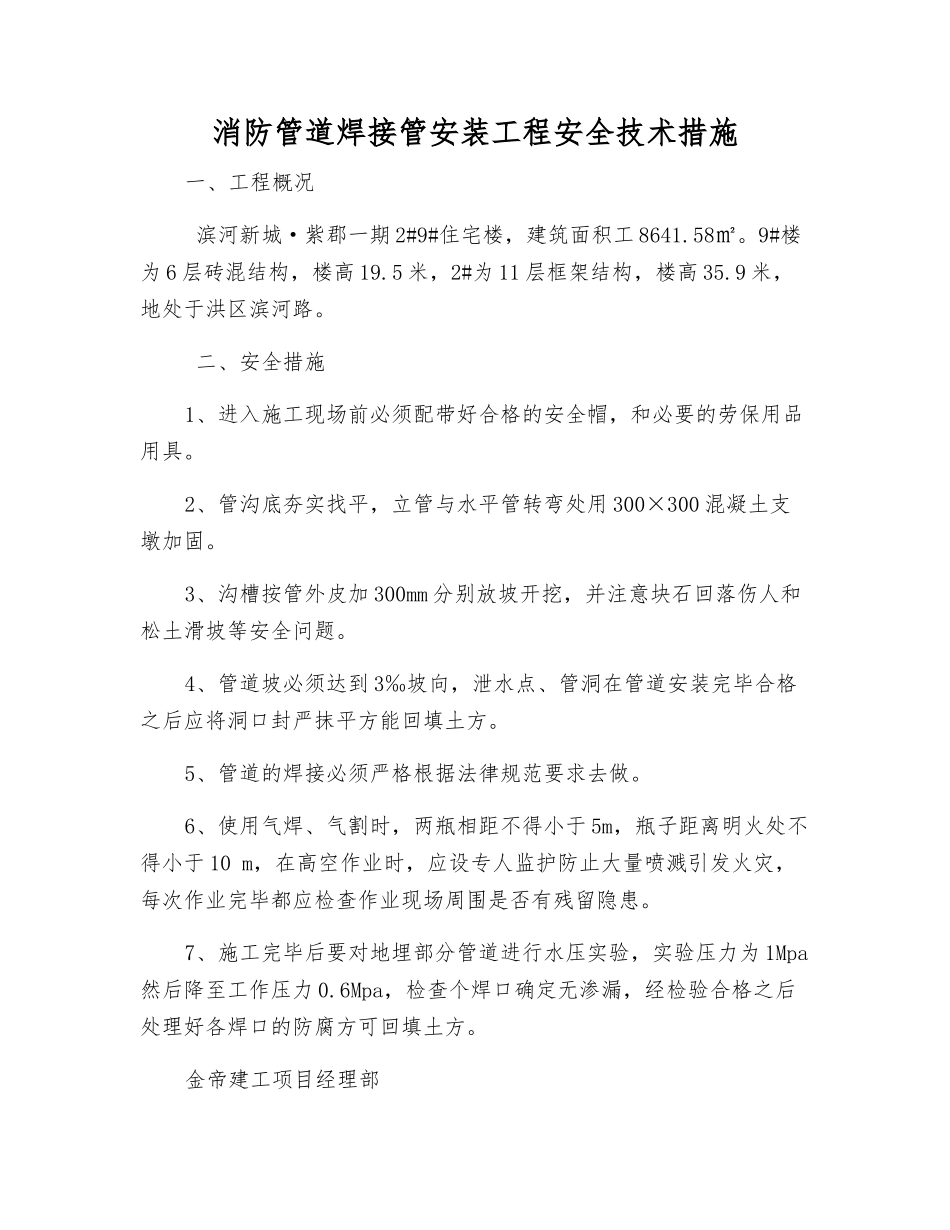 消防管道焊接管安装工程安全技术措施

一、工程概况

滨河新城·紫郡一期2#9#住宅楼，建筑面积工8641.58㎡。9#楼为6层砖混结构，楼高19.5米，2#为11层框架结构，楼高35.9米，地处于洪区滨河路。

二、安全措施

1、进入施工现场前必须配带好合格的安全帽，和必要的劳保用品用具。

2、管沟底夯实找平，立管与水平管转弯处用300×300混凝土支墩加固。

3、沟槽按管外皮加300mm分别放坡开挖，并注意块石回落伤人和松土滑坡等安全问题。

4、管道坡必须达到3‰坡向，泄水点、管洞在管道安装完毕合格之后应将洞口封严抹平方能回填土方。

5、管道的焊接必须严格根据法律规范要求去做。

6、使用气焊、气割时，两瓶相距不得小于5m，瓶子距离明火处不得小于10 m，在高空作业时，应设专人监护防止大量喷溅引发火灾，每次作业完毕都应检查作业现场周围是否有残留隐患。

7、施工完毕后要对地埋部分管道进行水压实验，实验压力为1Mpa然后降至工作压力0.6Mpa，检查个焊口确定无渗漏，经检验合格之后处理好各焊口的防腐方可回填土方。

金帝建工项目经理部